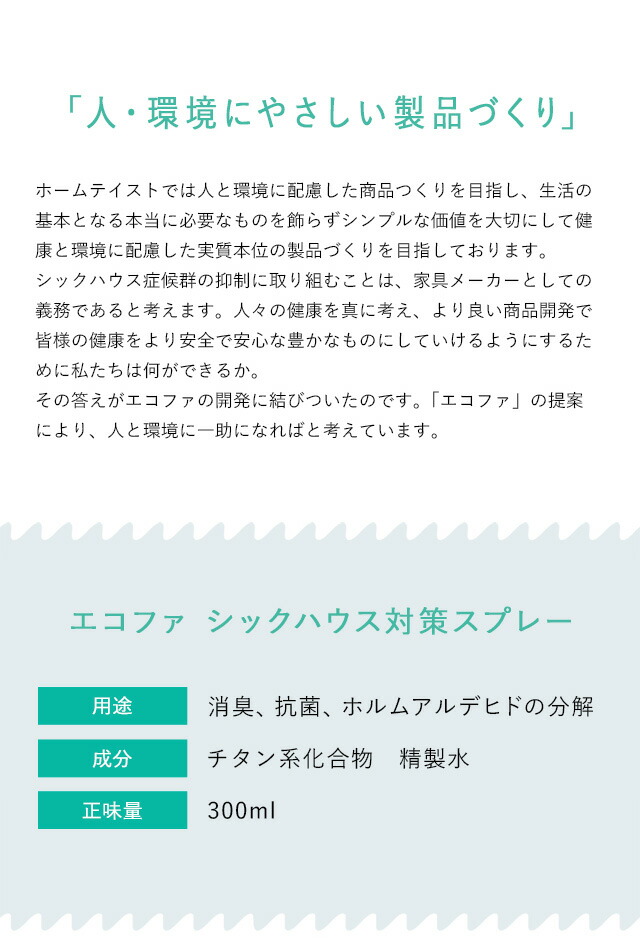 「人・環境にやさしい製品づくり」

ホームテイストでは人と環境に配慮した商品つくりを目指し、生活の基本となる本当に必要なものを飾らずシンプルな価値を大切にして健康と環境に配慮した実質本位の製品づくりを目指しております。
シックハウス症候群の抑制に取り組むことは、家具メーカーとしての義務であると考えます。人々の健康を真に考え、より良い商品開発で皆様の健康をより安全で安心な豊かなものにしていけるようにするために私たちは何ができるか。
その答えがエコファの開発に結びついたのです。「エコファ」の提案により、人と環境に一助になればと考えています。

エコファ シックハウス対策スプレー

用途
消臭、抗菌、ホルムアルデヒドの分解

成分
チタン系化合物 精製水

正味量
300ml